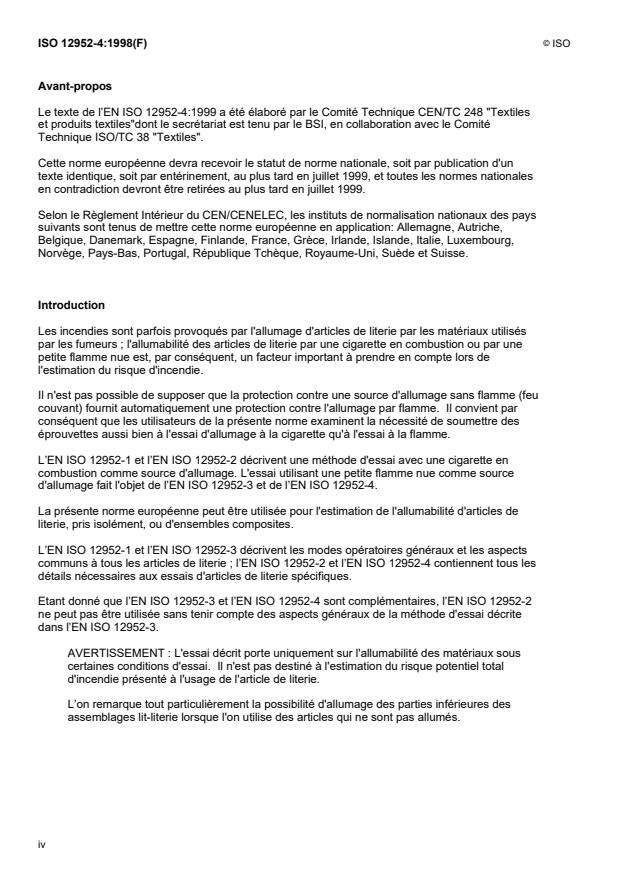 ISO 12952-4:1998(F)

© ISO

Avant-propos

Le texte de l'EN ISO 12952-4:1999 a été élaboré par le Comité Technique CEN/TC 248 "Textiles et produits textiles"dont le secrétariat est tenu par le BSI, en collaboration avec le Comité Technique ISO/TC 38 "Textiles".

Cette norme européenne devra recevoir le statut de norme nationale, soit par publication d'un texte identique, soit par entérinement, au plus tard en juillet 1999, et toutes les normes nationales en contradiction devront être retirées au plus tard en juillet 1999.

Selon le Règlement Intérieur du CEN/CENELEC, les instituts de normalisation nationaux des pays suivants sont tenus de mettre cette norme européenne en application: Allemagne, Autriche, Belgique, Danemark, Espagne, Finlande, France, Grèce, Irlande, Islande, Italie, Luxembourg, Norvège, Pays-Bas, Portugal, République Tchèque, Royaume-Uni, Suède et Suisse.

Introduction

Les incendies sont parfois provoqués par l'allumage d'articles de literie par les matériaux utilisés par les fumeurs ; l'allumabilité des articles de literie par une cigarette en combustion ou par une petite flamme nue est, par conséquent, un facteur important à prendre en compte lors de l'estimation du risque d'incendie.

Il n'est pas possible de supposer que la protection contre une source d'allumage sans flamme (feu couvant) fournit automatiquement une protection contre l'allumage par flamme. Il convient par conséquent que les utilisateurs de la présente norme examinent la nécessité de soumettre des éprouvettes aussi bien à l'essai d'allumage à la cigarette qu'à l'essai à la flamme.

L'EN ISO 12952-1 et l'EN ISO 12952-2 décrivent une méthode d'essai avec une cigarette en combustion comme source d'allumage. L'essai utilisant une petite flamme nue comme source d'allumage fait l'objet de l'EN ISO 12952-3 et de l'EN ISO 12952-4.

La présente norme européenne peut être utilisée pour l'estimation de l'allumabilité d'articles de literie, pris isolément, ou d'ensembles composites.

L'EN ISO 12952-1 et l'EN ISO 12952-3 décrivent les modes opératoires généraux et les aspects communs à tous les articles de literie ; l'EN ISO 12952-2 et l'EN ISO 12952-4 contiennent tous les détails nécessaires aux essais d'articles de literie spécifiques.

Etant donné que l'EN ISO 12952-3 et l'EN ISO 12952-4 sont complémentaires, l'EN ISO 12952-2 ne peut pas être utilisée sans tenir compte des aspects généraux de la méthode d'essai décrite dans l'EN ISO 12952-3.

AVERTISSEMENT : L'essai décrit porte uniquement sur l'allumabilité des matériaux sous certaines conditions d'essai. Il n'est pas destiné à l'estimation du risque potentiel total d'incendie présenté à l'usage de l'article de literie.

L'on remarque tout particulièrement la possibilité d'allumage des parties inférieures des assemblages lit-literie lorsque l'on utilise des articles qui ne sont pas allumés.

iv